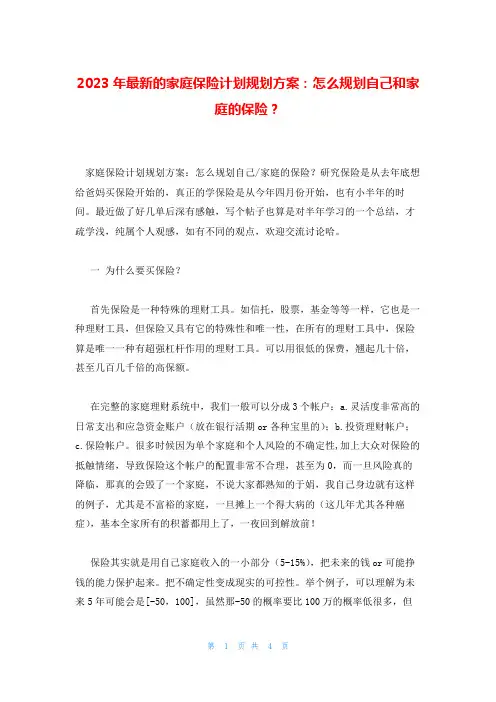 2023 年最新的家庭保险计划规划方案：怎么规划自己和家庭的保险？

家庭保险计划规划方案：怎么规划自己/家庭的保险？研究保险是从去年底想给爸妈买保险开始的，真正的学保险是从今年四月份开始，也有小半年的时间。最近做了好几单后深有感触，写个帖子也算是对半年学习的一个总结，才疏学浅，纯属个人观感，如有不同的观点，欢迎交流讨论哈。

一 为什么要买保险？

首先保险是一种特殊的理财工具。如信托，股票，基金等等一样，它也是一种理财工具，但保险又具有它的特殊性和唯一性，在所有的理财工具中，保险算是唯一一种有超强杠杆作用的理财工具。可以用很低的保费，翘起几十倍，甚至几百几千倍的高保额。

在完整的家庭理财系统中，我们一般可以分成 3 个帐户：a.灵活度非常高的日常支出和应急资金账户（放在银行活期 or 各种宝里的）；b.投资理财帐户；c.保险帐户。很多时候因为单个家庭和个人风险的不确定性，加上大众对保险的抵触情绪，导致保险这个帐户的配置非常不合理，甚至为 0，而一旦风险真的降临，那真的会毁了一个家庭，不说大家都熟知的于娟，我自己身边就有这样的例子，尤其是不富裕的家庭，一旦摊上一个得大病的（这几年尤其各种癌症），基本全家所有的积蓄都用上了，一夜回到解放前！

保险其实就是用自己家庭收入的一小部分（5-15%），把未来的钱 or 可能挣钱的能力保护起来。把不确定性变成现实的可控性。举个例子，可以理解为未来 5 年可能会是[-50，100]，虽然那-50 的概率要比 100 万的概率低很多，但

第 1 页 共 4 页